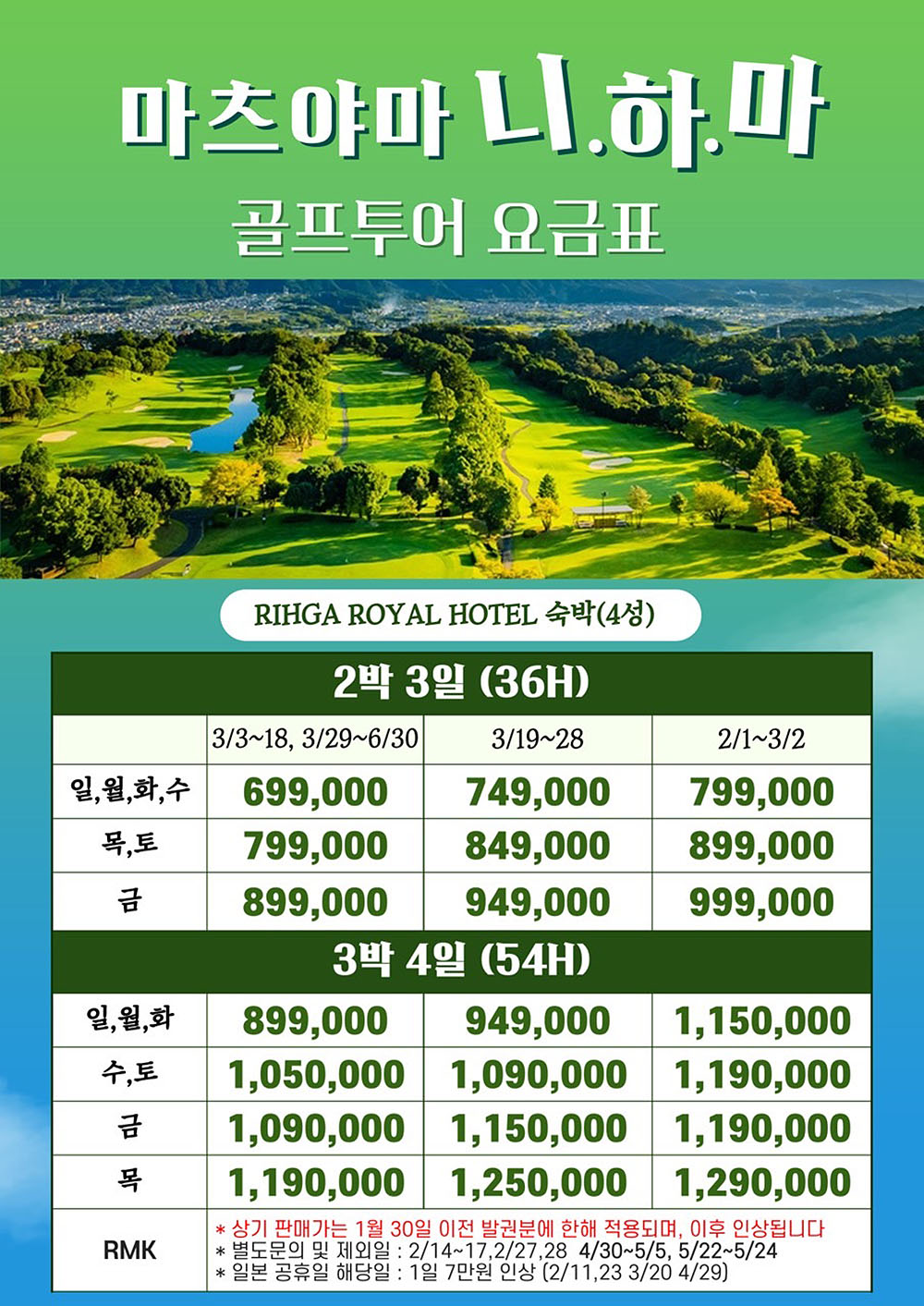 마츠야마 니.하.마

골프투어 요금표

RIHGA ROYAL HOTEL 숙박(4성)

| 2박 3일 (36H) | | | |
|---|---|---|---|
| | 3/3~18, 3/29~6/30 | 3/19~28 | 2/1~3/2 |
| 일,월,화,수 | 699,000 | 749,000 | 799,000 |
| 목,토 | 799,000 | 849,000 | 899,000 |
| 금 | 899,000 | 949,000 | 999,000 |
| 3박 4일 (54H) | | | |
| 일,월,화 | 899,000 | 949,000 | 1,150,000 |
| 수,토 | 1,050,000 | 1,090,000 | 1,190,000 |
| 금 | 1,090,000 | 1,150,000 | 1,190,000 |
| 목 | 1,190,000 | 1,250,000 | 1,290,000 |
| RMK | * 상기 판매가는 1월 30일 이전 발권분에 한해 적용되며, 이후 인상됩니다 * 별도문의 및 제외일 : 2/14~17,2/27,28 4/30~5/5, 5/22~5/24 * 일본 공휴일 해당일 : 1일 7만원 인상 (2/11,23 3/20 4/29) | | |